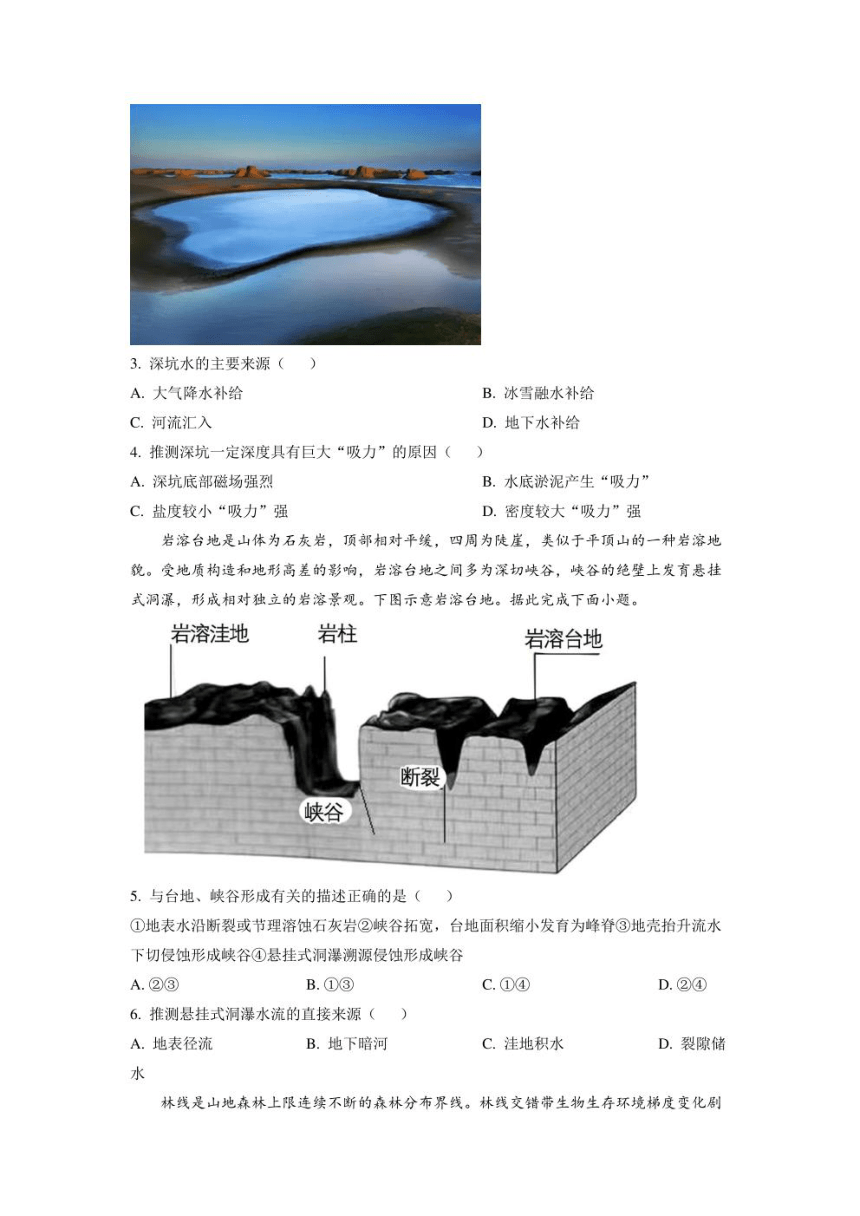 3. 深坑水的主要来源（　　）

A. 大气降水补给

B. 冰雪融水补给

C. 河流汇入

D. 地下水补给

4. 推测深坑一定深度具有巨大“吸力”的原因（　　）

A. 深坑底部磁场强烈

B. 水底淤泥产生“吸力”

C. 盐度较小“吸力”强

D. 密度较大“吸力”强

岩溶台地是山体为石灰岩，顶部相对平缓，四周为陡崖，类似于平顶山的一种岩溶地貌。受地质构造和地形高差的影响，岩溶台地之间多为深切峡谷，峡谷的绝壁上发育悬挂式洞瀑，形成相对独立的岩溶景观。下图示意岩溶台地。据此完成下面小题。

岩溶洼地

岩柱

岩溶台地

断裂

峡谷

5. 与台地、峡谷形成有关的描述正确的是（　　）

①地表水沿断裂或节理溶蚀石灰岩②峡谷拓宽，台地面积缩小发育为峰脊③地壳抬升流水下切侵蚀形成峡谷④悬挂式洞瀑溯源侵蚀形成峡谷

A. ②③

B. ①③

C. ①④

D. ②④

6. 推测悬挂式洞瀑水流的直接来源（　　）

A. 地表径流

B. 地下暗河

C. 洼地积水

D. 裂隙储水

林线是山地森林上限连续不断的森林分布界线。林线交错带生物生存环境梯度变化剧